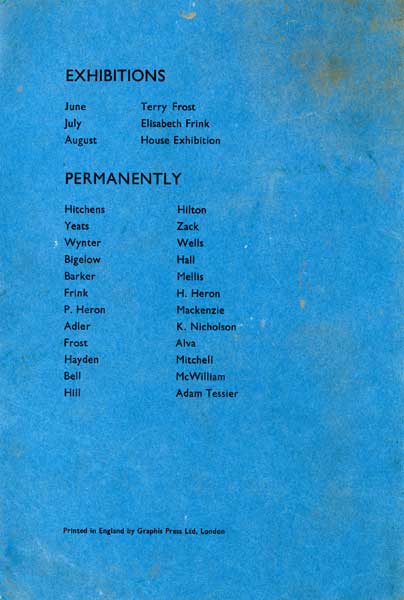 EXHIBITIONS

June Terry Frost
July Elisabeth Frink
August House Exhibition

PERMANENTLY

Hitchens
Yeats
Wynter
Bigelow
Barker
Frink
P. Heron
Adler
Frost
Hayden
Bell
Hill

Hilton
Zack
Wells
Hall
Mellis
H. Heron
Mackenzie
K. Nicholson
Alva
Mitchell
McWilliam
Adam Tessier

Printed in England by Graphis Press Ltd. London